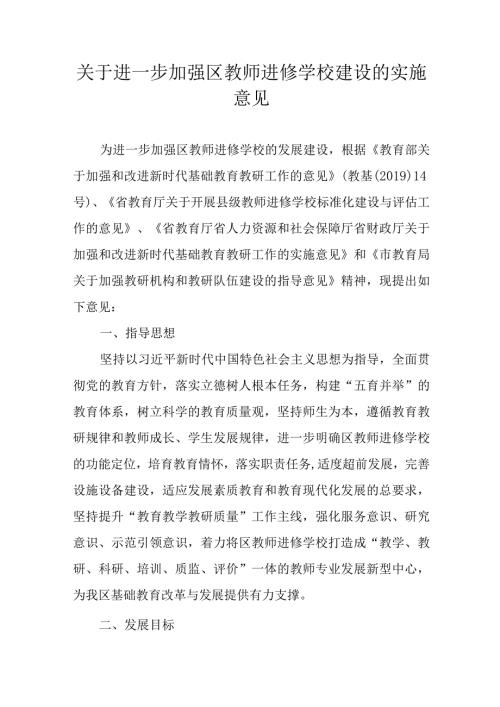 关于进一步加强区教师进修学校建设的实施意见

为进一步加强区教师进修学校的发展建设，根据《教育部关于加强和改进新时代基础教育教研工作的意见》(教基(2019)14号)、《省教育厅关于开展县级教师进修学校标准化建设与评估工作的意见》、《省教育厅省人力资源和社会保障厅省财政厅关于加强和改进新时代基础教育教研工作的实施意见》和《市教育局关于加强教研机构和教研队伍建设的指导意见》精神，现提出如下意见：

一、指导思想

坚持以习近平新时代中国特色社会主义思想为指导，全面贯彻党的教育方针，落实立德树人根本任务，构建“五育并举”的教育体系，树立科学的教育质量观，坚持师生为本，遵循教育教研规律和教师成长、学生发展规律，进一步明确区教师进修学校的功能定位，培育教育情怀，落实职责任务,适度超前发展，完善设施设备建设，适应发展素质教育和教育现代化发展的总要求，坚持提升“教育教学教研质量”工作主线，强化服务意识、研究意识、示范引领意识，着力将区教师进修学校打造成“教学、教研、科研、培训、质监、评价”一体的教师专业发展新型中心，为我区基础教育改革与发展提供有力支撑。

二、发展目标